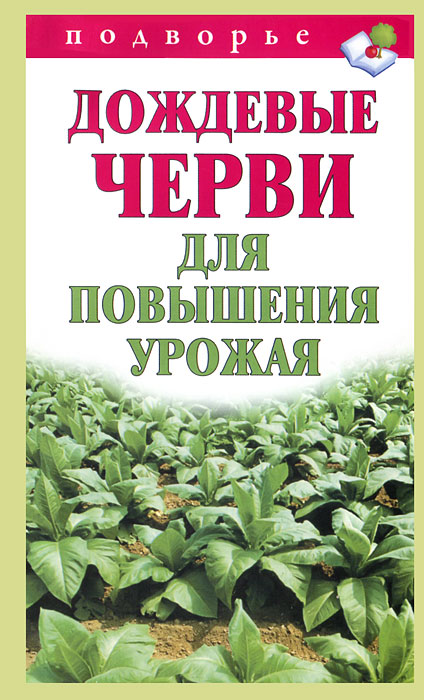 подворье

ДОЖДЕВЫЕ ЧЕРВИ ДЛЯ ПОВЫШЕНИЯ УРОЖАЯ